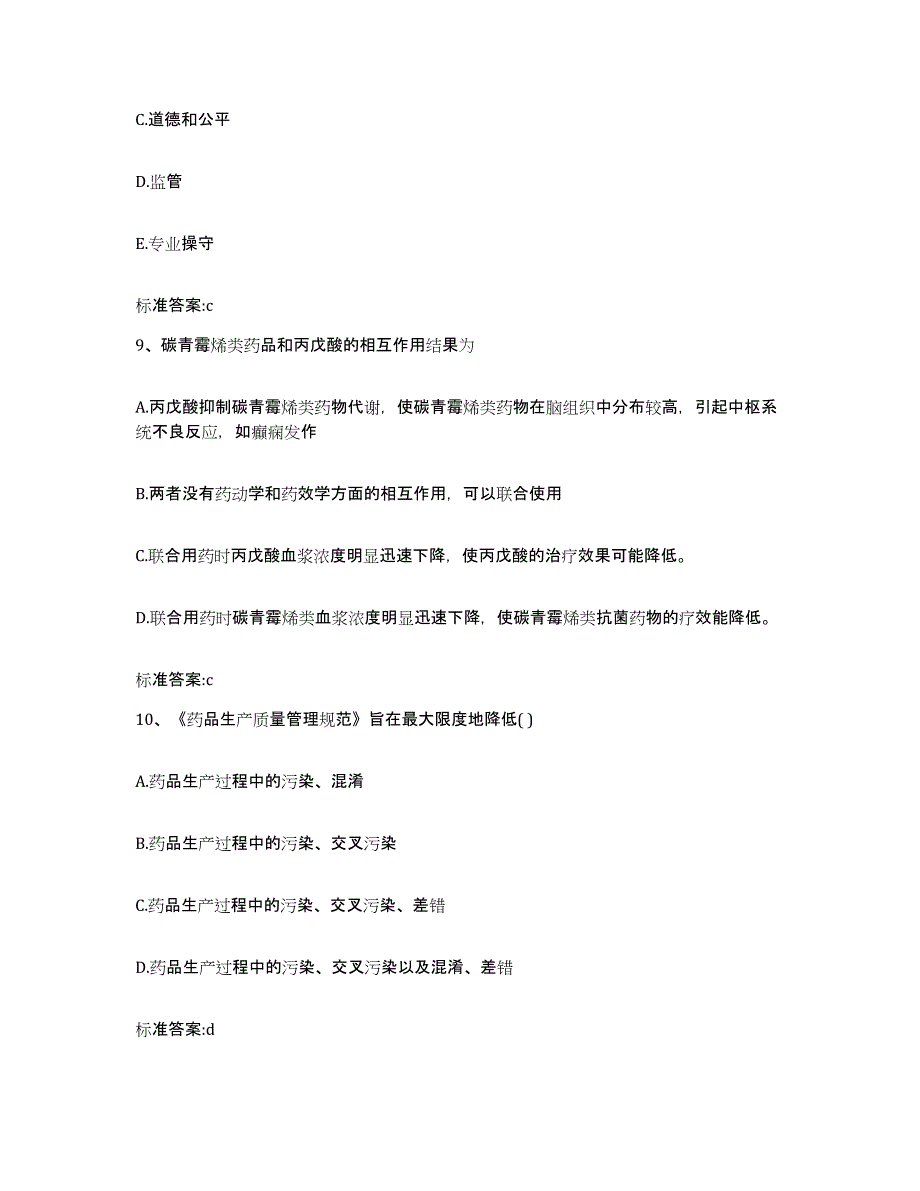 C.道德和公平

D.监管

E.专业操守

标准答案:c

9、碳青霉烯类药品和丙戊酸的相互作用结果为

A.丙戊酸抑制碳青霉烯类药物代谢，使碳青霉烯类药物在脑组织中分布较高，引起中枢系统不良反应，如癫痫发作

B.两者没有药动学和药效学方面的相互作用，可以联合使用

C.联合用药时丙戊酸血浆浓度明显迅速下降，使丙戊酸的治疗效果可能降低。

D.联合用药时碳青霉烯类血浆浓度明显迅速下降，使碳青霉烯类抗菌药物的疗效能降低。

标准答案:c

10、《药品生产质量管理规范》旨在最大限度地降低( )

A.药品生产过程中的污染、混淆

B.药品生产过程中的污染、交叉污染

C.药品生产过程中的污染、交叉污染、差错

D.药品生产过程中的污染、交叉污染以及混淆、差错

标准答案:d